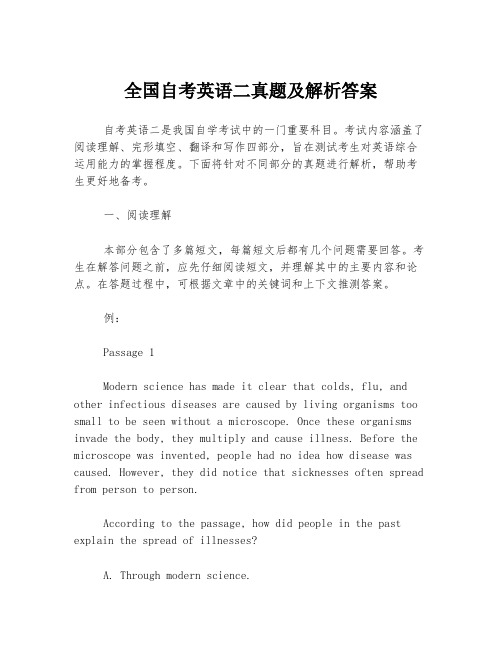 全国自考英语二真题及解析答案

自考英语二是我国自学考试中的一门重要科目。考试内容涵盖了阅读理解、完形填空、翻译和写作四部分，旨在测试考生对英语综合运用能力的掌握程度。下面将针对不同部分的真题进行解析，帮助考生更好地备考。

一、阅读理解

本部分包含了多篇短文，每篇短文后都有几个问题需要回答。考生在解答问题之前，应先仔细阅读短文，并理解其中的主要内容和论点。在答题过程中，可根据文章中的关键词和上下文推测答案。

例：

Passage 1

Modern science has made it clear that colds, flu, and other infectious diseases are caused by living organisms too small to be seen without a microscope. Once these organisms invade the body, they multiply and cause illness. Before the microscope was invented, people had no idea how disease was caused. However, they did notice that sicknesses often spread from person to person.

According to the passage, how did people in the past explain the spread of illnesses?

A. Through modern science.